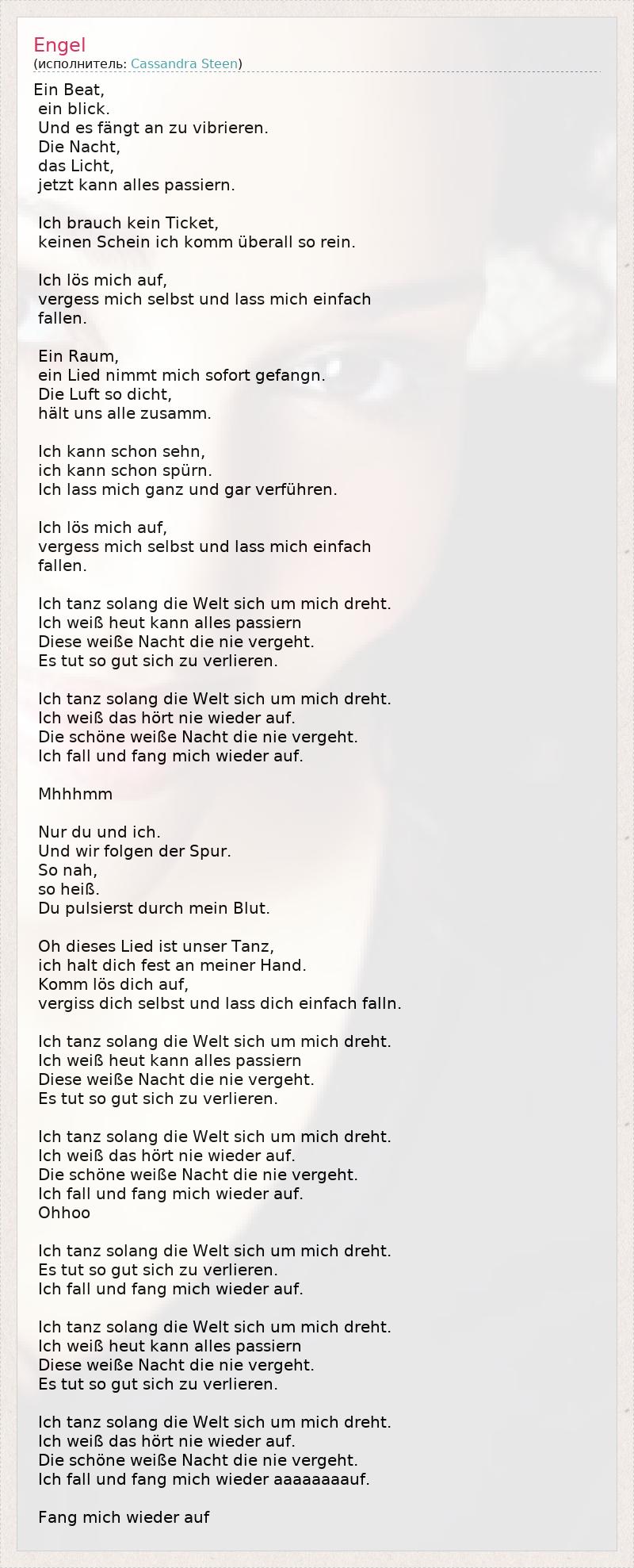 Engel
(исполнитель: Cassandra Steen)

Ein Beat,
ein blick.
Und es fängt an zu vibrieren.
Die Nacht,
das Licht,
jetzt kann alles passiern.

Ich brauch kein Ticket,
keinen Schein ich komm überall so rein.

Ich lös mich auf,
vergess mich selbst und lass mich einfach fallen.

Ein Raum,
ein Lied nimmt mich sofort gefangn.
Die Luft so dicht,
hält uns alle zusamm.

Ich kann schon sehn,
ich kann schon spürn.
Ich lass mich ganz und gar verführen.

Ich lös mich auf,
vergess mich selbst und lass mich einfach fallen.

Ich tanz solang die Welt sich um mich dreht.
Ich weiß heut kann alles passiern
Diese weiße Nacht die nie vergeht.
Es tut so gut sich zu verlieren.

Ich tanz solang die Welt sich um mich dreht.
Ich weiß das hört nie wieder auf.
Die schöne weiße Nacht die nie vergeht.
Ich fall und fang mich wieder auf.

Mhhhmm

Nur du und ich.
Und wir folgen der Spur.
So nah,
so heiß.
Du pulsierst durch mein Blut.

Oh dieses Lied ist unser Tanz,
ich halt dich fest an meiner Hand.
Komm lös dich auf,
vergiss dich selbst und lass dich einfach falln.

Ich tanz solang die Welt sich um mich dreht.
Ich weiß heut kann alles passiern
Diese weiße Nacht die nie vergeht.
Es tut so gut sich zu verlieren.

Ich tanz solang die Welt sich um mich dreht.
Ich weiß das hört nie wieder auf.
Die schöne weiße Nacht die nie vergeht.
Ich fall und fang mich wieder auf.
Ohhoo

Ich tanz solang die Welt sich um mich dreht.
Es tut so gut sich zu verlieren.
Ich fall und fang mich wieder auf.

Ich tanz solang die Welt sich um mich dreht.
Ich weiß heut kann alles passiern
Diese weiße Nacht die nie vergeht.
Es tut so gut sich zu verlieren.

Ich tanz solang die Welt sich um mich dreht.
Ich weiß das hört nie wieder auf.
Die schöne weiße Nacht die nie vergeht.
Ich fall und fang mich wieder aaaaaaaauf.

Fang mich wieder auf